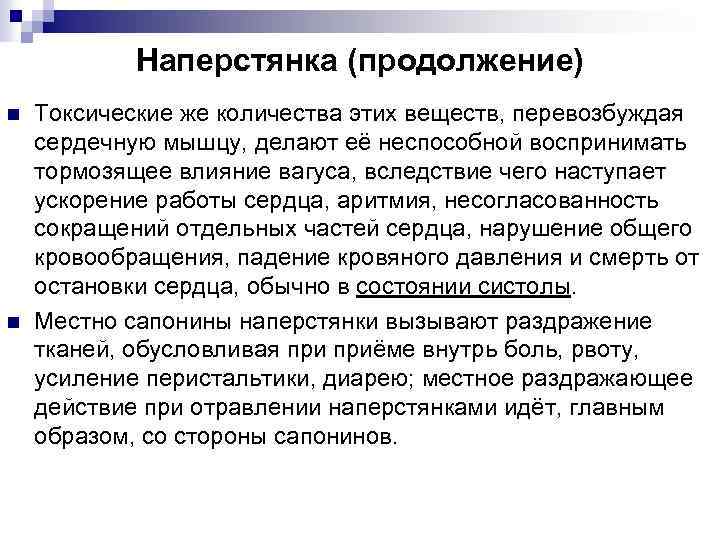 Наперстянка (продолжение)

Токсические же количества этих веществ, перевозбуждая сердечную мышцу, делают её неспособной воспринимать тормозящее влияние вагуса, вследствие чего наступает ускорение работы сердца, аритмия, несогласованность сокращений отдельных частей сердца, нарушение общего кровообращения, падение кровяного давления и смерть от остановки сердца, обычно в состоянии систолы.

Местно сапонины наперстянки вызывают раздражение тканей, обусловливая при приёме внутрь боль, рвоту, усиление перистальтики, диарею; местное раздражающее действие при отравлении наперстянками идёт, главным образом, со стороны сапонинов.